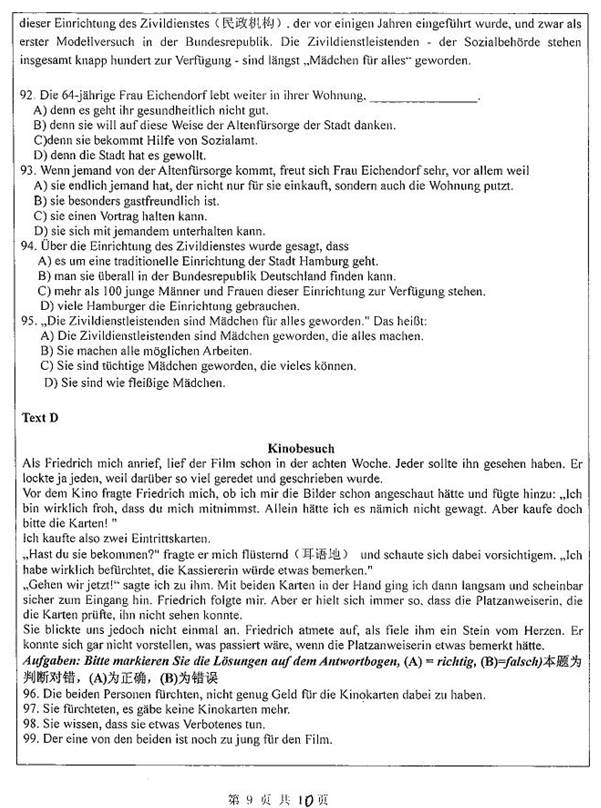 dieser Einrichtung des Zivildienstes（民政机构）. der vor einigen Jahren eingeführt wurde, und zwar als erster Modellversuch in der Bundesrepublik. Die Zivildienstleistenden - der Sozialbehörde stehen insgesamt knapp hundert zur Verfügung - sind längst „Mädchen für alles" geworden.

92. Die 64-jährige Frau Eichendorf lebt weiter in ihrer Wohnung, ________________.
A) denn es geht ihr gesundheitlich nicht gut.
B) denn sie will auf diese Weise der Altenfürsorge der Stadt danken.
C)denn sie bekommt Hilfe von Sozialamt.
D) denn die Stadt hat es gewollt.
93. Wenn jemand von der Altenfürsorge kommt, freut sich Frau Eichendorf sehr, vor allem weil
A) sie endlich jemand hat, der nicht nur für sie einkauft, sondern auch die Wohnung putzt.
B) sie besonders gastfreundlich ist.
C) sie einen Vortrag halten kann.
D) sie sich mit jemandem unterhalten kann.
94. Über die Einrichtung des Zivildienstes wurde gesagt, dass
A) es um eine traditionelle Einrichtung der Stadt Hamburg geht.
B) man sie überall in der Bundesrepublik Deutschland finden kann.
C) mehr als 100 junge Männer und Frauen dieser Einrichtung zur Verfügung stehen.
D) viele Hamburger die Einrichtung gebrauchen.
95. „Die Zivildienstleistenden sind Mädchen für alles geworden." Das heißt:
A) Die Zivildienstleistenden sind Mädchen geworden, die alles machen.
B) Sie machen alle möglichen Arbeiten.
C) Sie sind tüchtige Mädchen geworden, die vieles können.
D) Sie sind wie fleißige Mädchen.

Text D

Kinobesuch
Als Friedrich mich anrief, lief der Film schon in der achten Woche. Jeder sollte ihn gesehen haben. Er lockte ja jeden, weil darüber so viel geredet und geschrieben wurde.
Vor dem Kino fragte Friedrich mich, ob ich mir die Bilder schon angeschaut hätte und fügte hinzu: „Ich bin wirklich froh, dass du mich mitnimmst. Allein hätte ich es nämich nicht gewagt. Aber kaufe doch bitte die Karten! "
Ich kaufte also zwei Eintrittskarten.
„Hast du sie bekommen?" fragte er mich flüsternd（耳语地） und schaute sich dabei vorsichtigem. „Ich habe wirklich befürchtet, die Kassiererin würde etwas bemerken."
„Gehen wir jetzt!" sagte ich zu ihm. Mit beiden Karten in der Hand ging ich dann langsam und scheinbar sicher zum Eingang hin. Friedrich folgte mir. Aber er hielt sich immer so, dass die Platzanweiserin, die die Karten prüfte, ihn nicht sehen konnte.
Sie blickte uns jedoch nicht einmal an. Friedrich atmete auf, als fiele ihm ein Stein vom Herzen. Er konnte sich gar nicht vorstellen, was passiert wäre, wenn die Platzanweiserin etwas bemerkt hätte.
Aufgaben: Bitte markieren Sie die Lösungen auf dem Antwortbogen, (A) = richtig, (B)=falsch)本题为判断对错，(A)为正确，(B)为错误
96. Die beiden Personen fürchten, nicht genug Geld für die Kinokarten dabei zu haben.
97. Sie fürchteten, es gäbe keine Kinokarten mehr.
98. Sie wissen, dass sie etwas Verbotenes tun.
99. Der eine von den beiden ist noch zu jung für den Film.

第 9 页 共 10 页